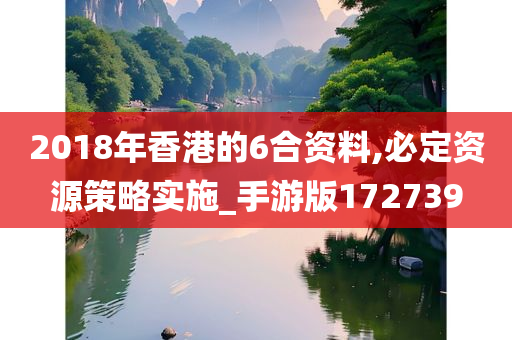 2018年香港的6合资料,必定资源策略实施_手游版172739